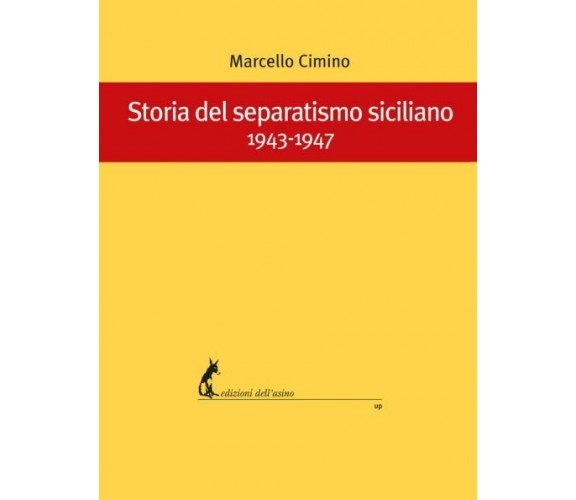 Marcello Cimino

Storia del separatismo siciliano
1943-1947

edizioni dell'asino

up